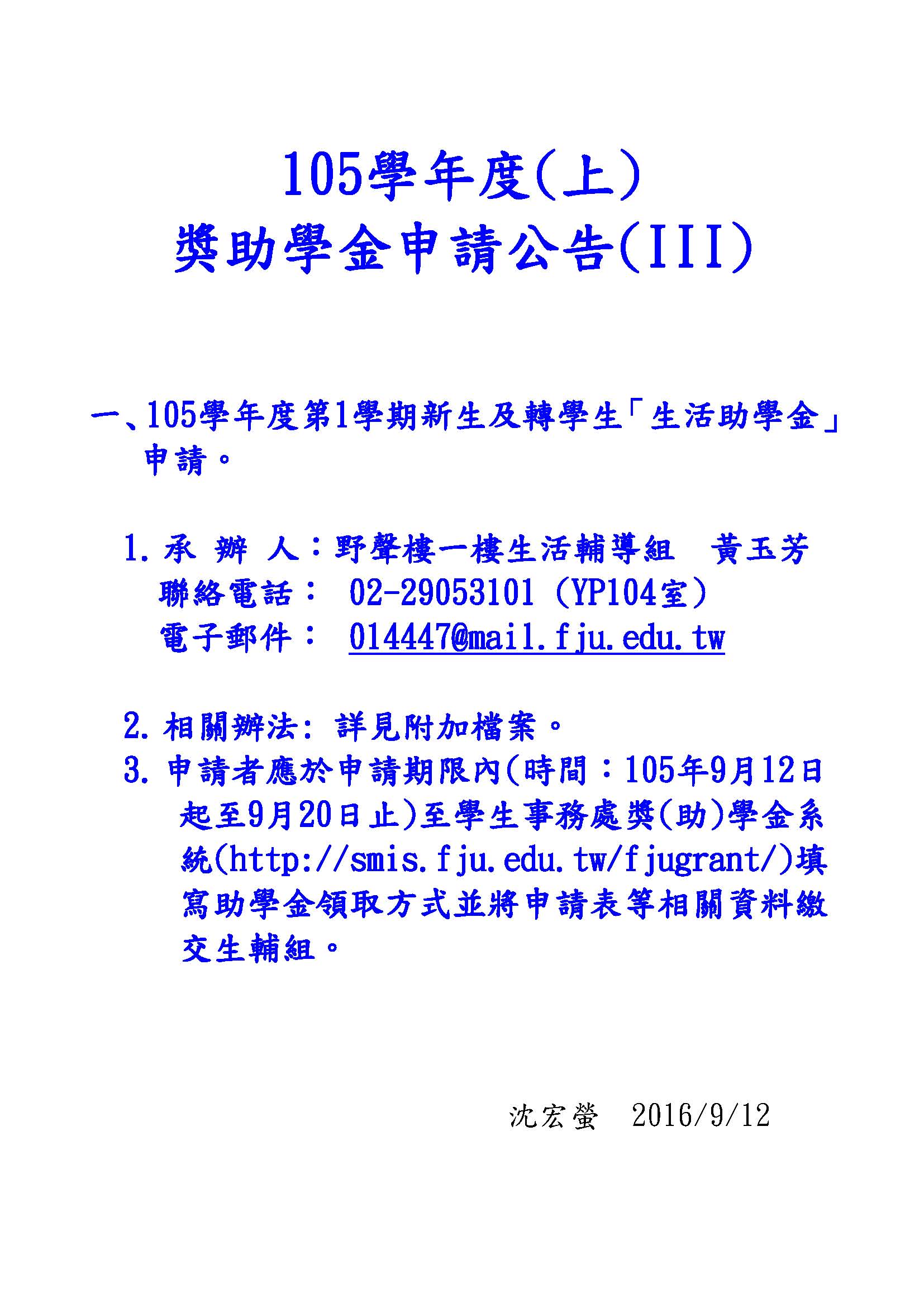 105學年度(上)
獎助學金申請公告(III)

一、105學年度第1學期新生及轉學生「生活助學金」申請。

1. 承 辦 人：野聲樓一樓生活輔導組 黃玉芳
聯絡電話： 02-29053101 (YP104室)
電子郵件： 014447@mail.fju.edu.tw

2. 相關辦法: 詳見附加檔案。
3. 申請者應於申請期限內(時間：105年9月12日起至9月20日止)至學生事務處獎(助)學金系統(http://smis.fju.edu.tw/fjugrant/)填寫助學金領取方式並將申請表等相關資料繳交生輔組。

沈宏瑩 2016/9/12